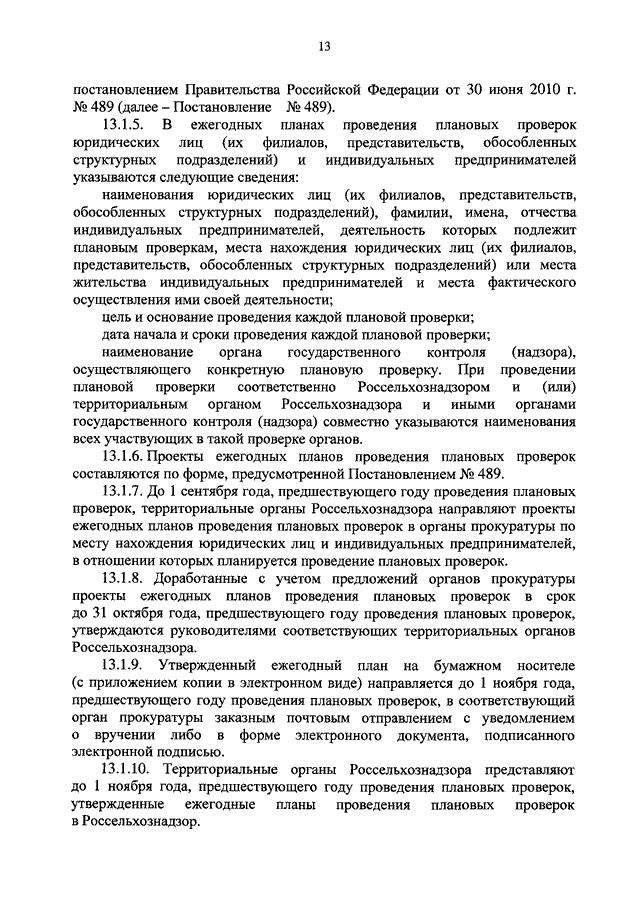 13

постановлением Правительства Российской Федерации от 30 июня 2010 г. № 489 (далее – Постановление № 489).

13.1.5. В ежегодных планах проведения плановых проверок юридических лиц (их филиалов, представительств, обособленных структурных подразделений) и индивидуальных предпринимателей указываются следующие сведения:

наименования юридических лиц (их филиалов, представительств, обособленных структурных подразделений), фамилии, имена, отчества индивидуальных предпринимателей, деятельность которых подлежит плановым проверкам, места нахождения юридических лиц (их филиалов, представительств, обособленных структурных подразделений) или места жительства индивидуальных предпринимателей и места фактического осуществления ими своей деятельности;

цель и основание проведения каждой плановой проверки;

дата начала и сроки проведения каждой плановой проверки;

наименование органа государственного контроля (надзора), осуществляющего конкретную плановую проверку. При проведении плановой проверки соответственно Россельхознадзором и (или) территориальным органом Россельхознадзора и иными органами государственного контроля (надзора) совместно указываются наименования всех участвующих в такой проверке органов.

13.1.6. Проекты ежегодных планов проведения плановых проверок составляются по форме, предусмотренной Постановлением № 489.

13.1.7. До 1 сентября года, предшествующего году проведения плановых проверок, территориальные органы Россельхознадзора направляют проекты ежегодных планов проведения плановых проверок в органы прокуратуры по месту нахождения юридических лиц и индивидуальных предпринимателей, в отношении которых планируется проведение плановых проверок.

13.1.8. Доработанные с учетом предложений органов прокуратуры проекты ежегодных планов проведения плановых проверок в срок до 31 октября года, предшествующего году проведения плановых проверок, утверждаются руководителями соответствующих территориальных органов Россельхознадзора.

13.1.9. Утвержденный ежегодный план на бумажном носителе (с приложением копии в электронном виде) направляется до 1 ноября года, предшествующего году проведения плановых проверок, в соответствующий орган прокуратуры заказным почтовым отправлением с уведомлением о вручении либо в форме электронного документа, подписанного электронной подписью.

13.1.10. Территориальные органы Россельхознадзора представляют до 1 ноября года, предшествующего году проведения плановых проверок, утвержденные ежегодные планы проведения плановых проверок в Россельхознадзор.